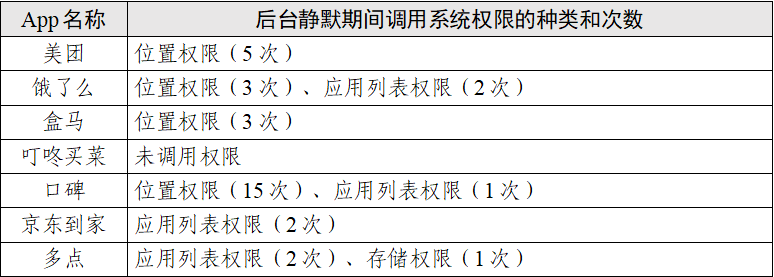 | App 名称 | 后台静默期间调用系统权限的种类和次数 |
|---|---|
| 美团 | 位置权限（5 次） |
| 饿了么 | 位置权限（3 次）、应用列表权限（2 次） |
| 盒马 | 位置权限（3 次） |
| 叮咚买菜 | 未调用权限 |
| 口碑 | 位置权限（15 次）、应用列表权限（1 次） |
| 京东到家 | 应用列表权限（2 次） |
| 多点 | 应用列表权限（2 次）、存储权限（1 次） |